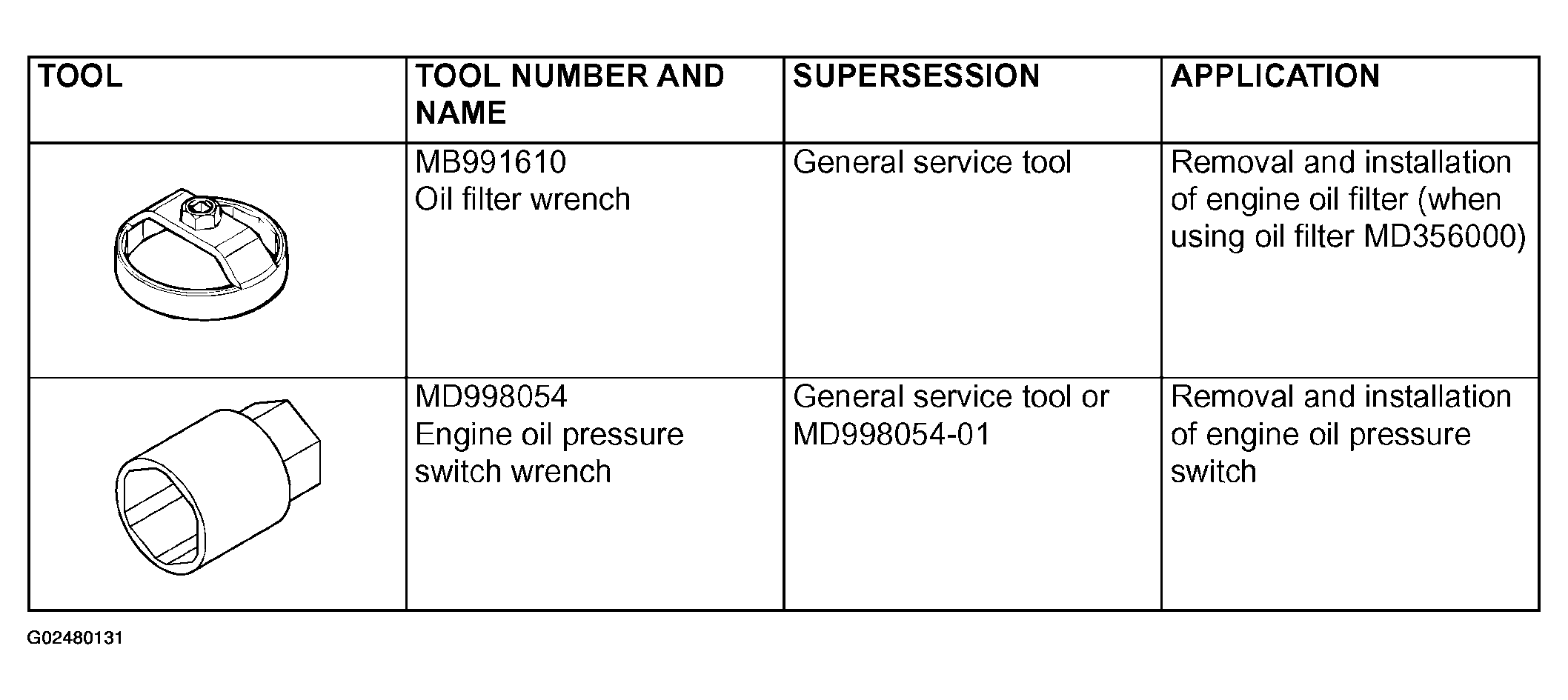 | TOOL | TOOL NUMBER AND NAME | SUPERSESSION | APPLICATION |
|---|---|---|---|
| | MB991610 Oil filter wrench | General service tool | Removal and installation of engine oil filter (when using oil filter MD356000) |
| | MD998054 Engine oil pressure switch wrench | General service tool or MD998054-01 | Removal and installation of engine oil pressure switch |

G02480131